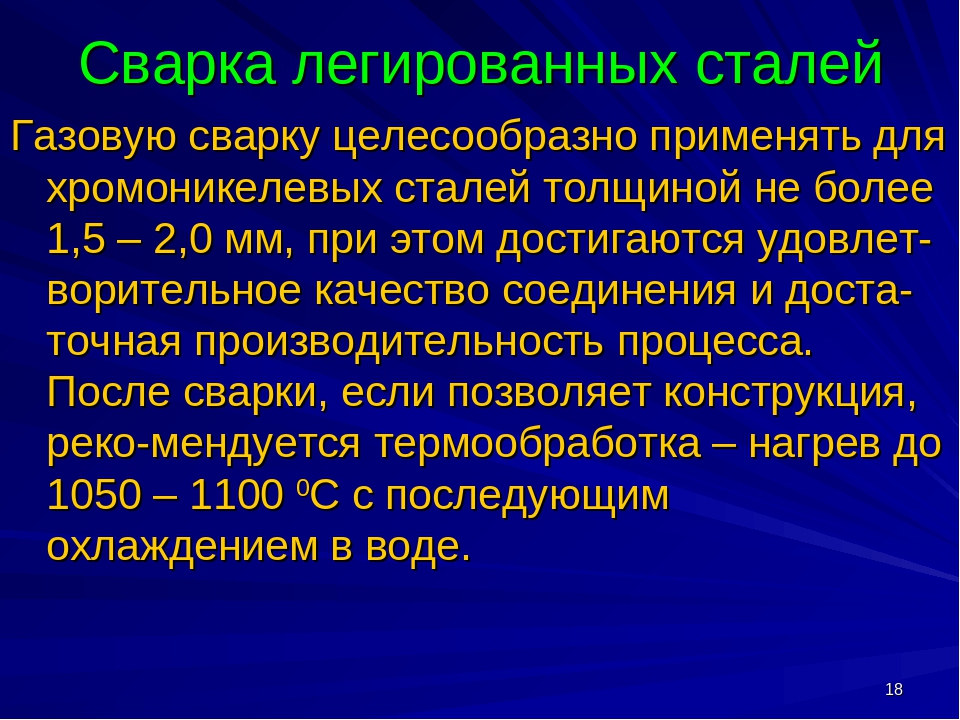 Сварка легированных сталей

Газовую сварку целесообразно применять для хромоникелевых сталей толщиной не более 1,5 – 2,0 мм, при этом достигаются удовлетворительное качество соединения и достаточная производительность процесса. После сварки, если позволяет конструкция, реко-мендуется термообработка – нагрев до 1050 – 1100 $^0$С с последующим охлаждением в воде.

18